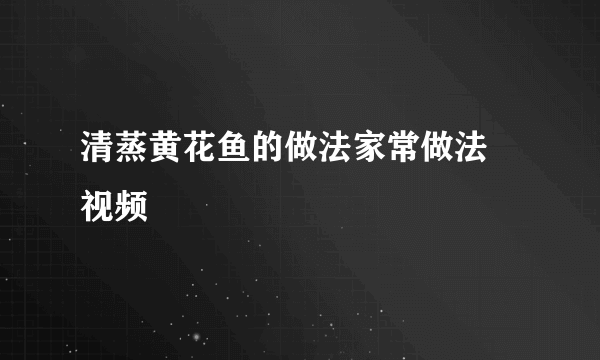 清蒸黄花鱼的做法家常做法视频